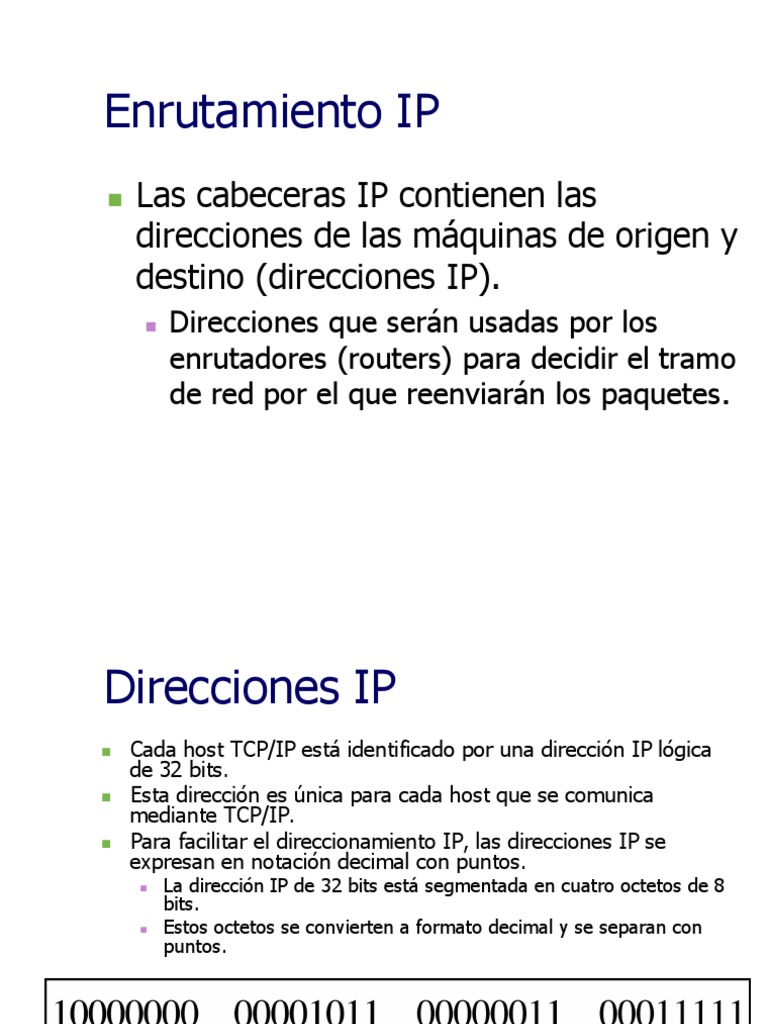 Enrutamiento IP

Las cabeceras IP contienen las direcciones de las máquinas de origen y destino (direcciones IP).

Direcciones que serán usadas por los enrutadores (routers) para decidir el tramo de red por el que reenviarán los paquetes.

Direcciones IP

Cada host TCP/IP está identificado por una dirección IP lógica de 32 bits.

Esta dirección es única para cada host que se comunica mediante TCP/IP.

Para facilitar el direccionamiento IP, las direcciones IP se expresan en notación decimal con puntos.

La dirección IP de 32 bits está segmentada en cuatro octetos de 8 bits.

Estos octetos se convierten a formato decimal y se separan con puntos.

10000000 00001011 00000011 00011111